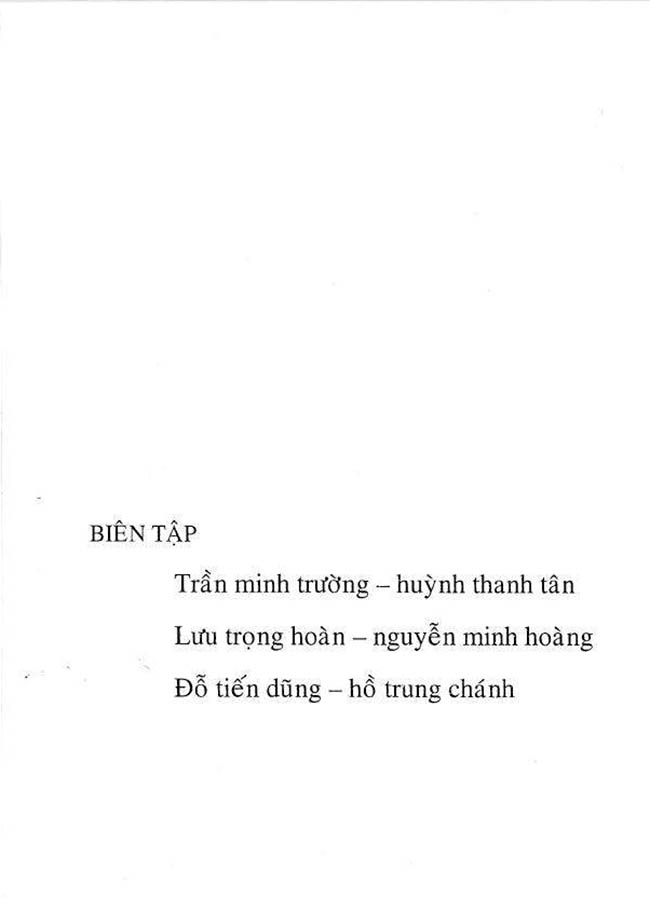 BIÊN TẬP

Trần minh trường – huỳnh thanh tân

Lưu trọng hoàn – nguyễn minh hoàng

Đỗ tiến dũng – hồ trung chánh